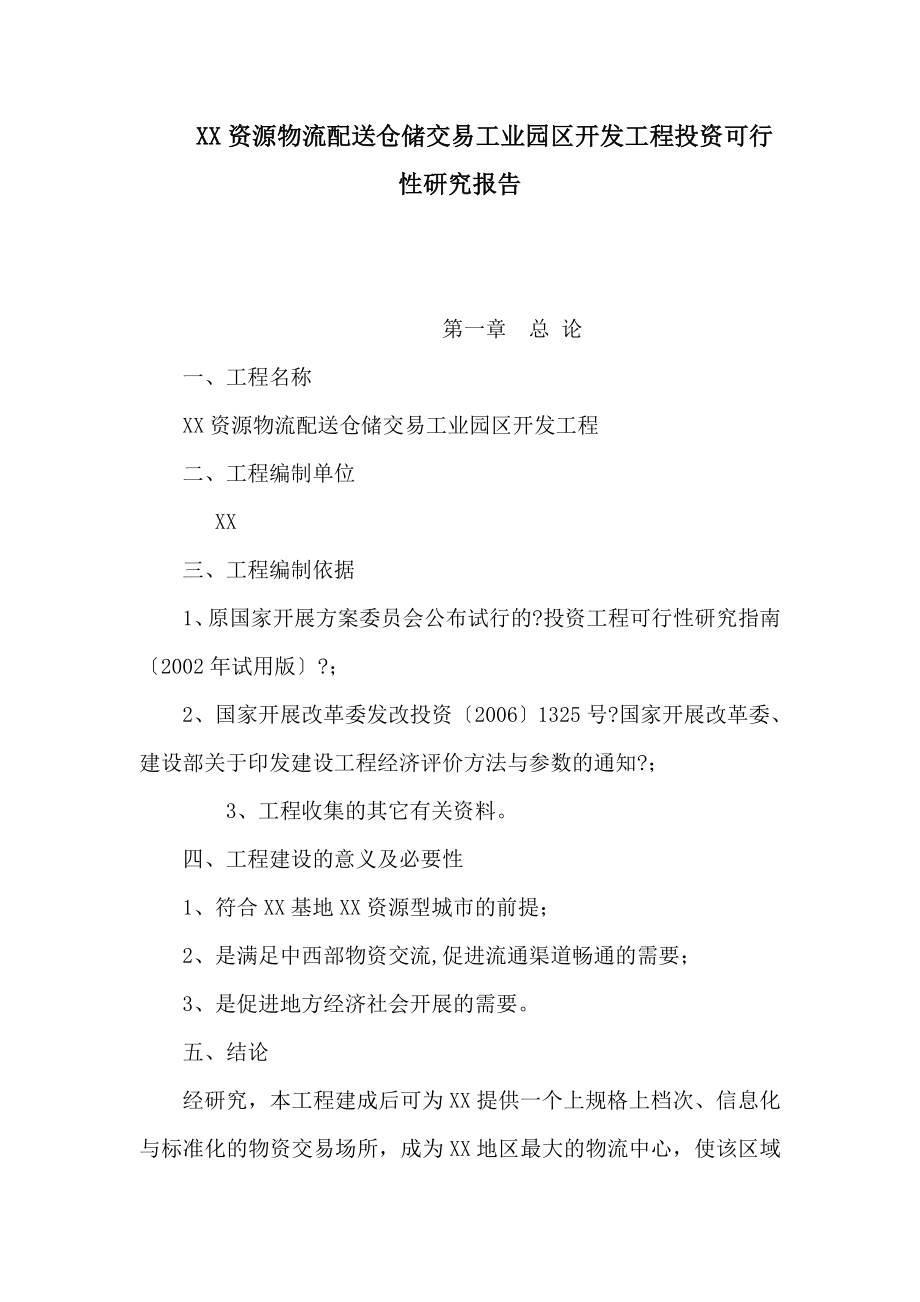 XX 资源物流配送仓储交易工业园区开发工程投资可行性研究报告

第一章　总 论

一、工程名称

XX 资源物流配送仓储交易工业园区开发工程

二、工程编制单位

XX

三、工程编制依据

1、原国家开展方案委员会公布试行的?投资工程可行性研究指南〔2002 年试用版〕?；

2、国家开展改革委发改投资〔2006〕1325 号?国家开展改革委、建设部关于印发建设工程经济评价方法与参数的通知?；

3、工程收集的其它有关资料。

四、工程建设的意义及必要性

1、符合 XX 基地 XX 资源型城市的前提；

2、是满足中西部物资交流,促进流通渠道畅通的需要；

3、是促进地方经济社会开展的需要。

五、结论

经研究，本工程建成后可为 XX 提供一个上规格上档次、信息化与标准化的物资交易场所，成为 XX 地区最大的物流中心，使该区域